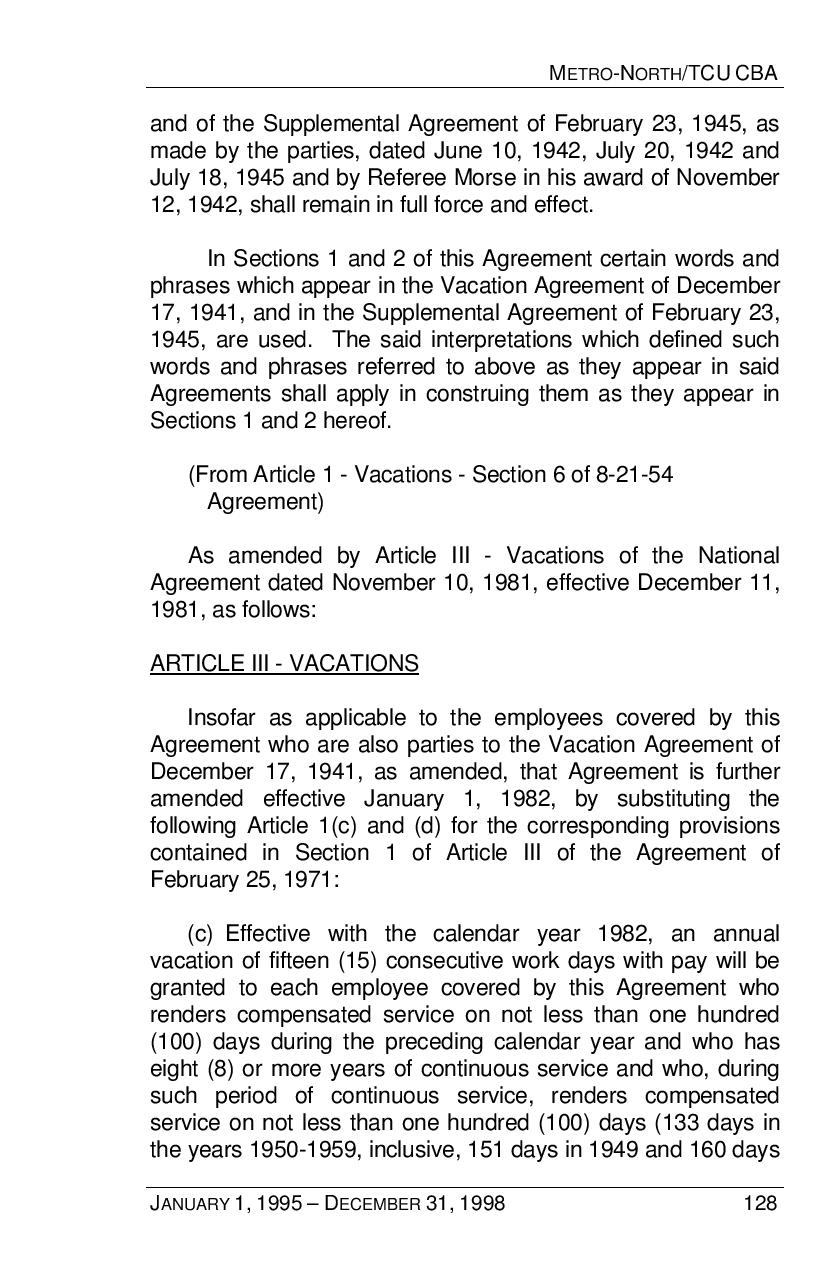 METRO-NORTH/TCU CBA

and of the Supplemental Agreement of February 23, 1945, as made by the parties, dated June 10, 1942, July 20, 1942 and July 18, 1945 and by Referee Morse in his award of November 12, 1942, shall remain in full force and effect.

In Sections 1 and 2 of this Agreement certain words and phrases which appear in the Vacation Agreement of December 17, 1941, and in the Supplemental Agreement of February 23, 1945, are used. The said interpretations which defined such words and phrases referred to above as they appear in said Agreements shall apply in construing them as they appear in Sections 1 and 2 hereof.

(From Article 1 - Vacations - Section 6 of 8-21-54 Agreement)

As amended by Article III - Vacations of the National Agreement dated November 10, 1981, effective December 11, 1981, as follows:

ARTICLE III - VACATIONS

Insofar as applicable to the employees covered by this Agreement who are also parties to the Vacation Agreement of December 17, 1941, as amended, that Agreement is further amended effective January 1, 1982, by substituting the following Article 1(c) and (d) for the corresponding provisions contained in Section 1 of Article III of the Agreement of February 25, 1971:

(c) Effective with the calendar year 1982, an annual vacation of fifteen (15) consecutive work days with pay will be granted to each employee covered by this Agreement who renders compensated service on not less than one hundred (100) days during the preceding calendar year and who has eight (8) or more years of continuous service and who, during such period of continuous service, renders compensated service on not less than one hundred (100) days (133 days in the years 1950-1959, inclusive, 151 days in 1949 and 160 days

JANUARY 1, 1995 – DECEMBER 31, 1998 128